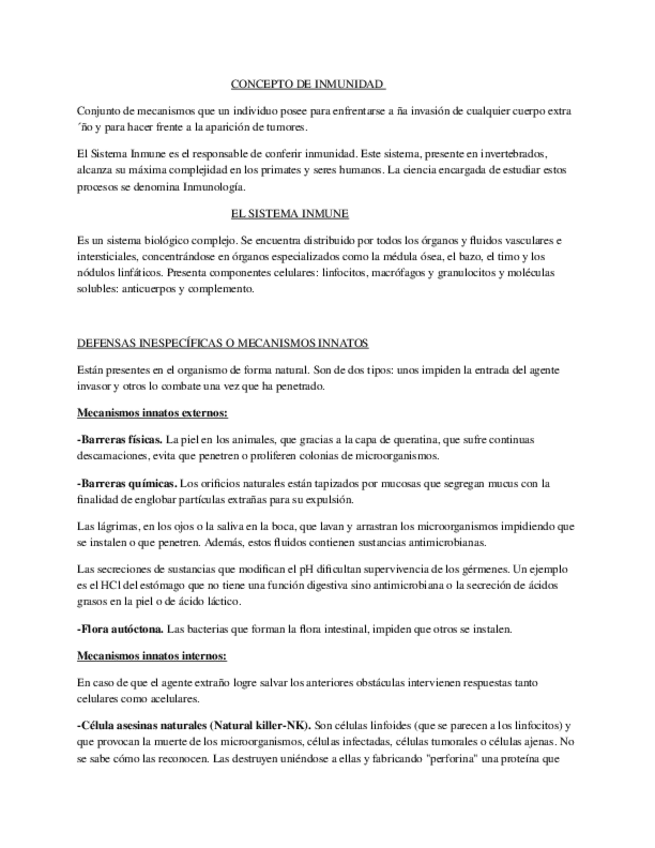 CONCEPTO DE INMUNIDAD

Conjunto de mecanismos que un individuo posee para enfrentarse a ña invasión de cualquier cuerpo extra ´ño y para hacer frente a la aparición de tumores.

El Sistema Inmune es el responsable de conferir inmunidad. Este sistema, presente en invertebrados, alcanza su máxima complejidad en los primates y seres humanos. La ciencia encargada de estudiar estos procesos se denomina Inmunología.

EL SISTEMA INMUNE

Es un sistema biológico complejo. Se encuentra distribuido por todos los órganos y fluidos vasculares e intersticiales, concentrándose en órganos especializados como la médula ósea, el bazo, el timo y los nódulos linfáticos. Presenta componentes celulares: linfocitos, macrófagos y granulocitos y moléculas solubles: anticuerpos y complemento.

DEFENSAS INESPECÍFICAS O MECANISMOS INNATOS

Están presentes en el organismo de forma natural. Son de dos tipos: unos impiden la entrada del agente invasor y otros lo combate una vez que ha penetrado.

Mecanismos innatos externos:

-Barreras físicas. La piel en los animales, que gracias a la capa de queratina, que sufre continuas descamaciones, evita que penetren o proliferen colonias de microorganismos.

-Barreras químicas. Los orificios naturales están tapizados por mucosas que segregan mucus con la finalidad de englobar partículas extrañas para su expulsión.

Las lágrimas, en los ojos o la saliva en la boca, que lavan y arrastran los microorganismos impidiendo que se instalen o que penetren. Además, estos fluidos contienen sustancias antimicrobianas.

Las secreciones de sustancias que modifican el pH dificultan supervivencia de los gérmenes. Un ejemplo es el HCl del estómago que no tiene una función digestiva sino antimicrobiana o la secreción de ácidos grasos en la piel o de ácido láctico.

-Flora autóctona. Las bacterias que forman la flora intestinal, impiden que otros se instalen.

Mecanismos innatos internos:

En caso de que el agente extraño logre salvar los anteriores obstáculas intervienen respuestas tanto celulares como acelulares.

-Célula asesinas naturales (Natural killer-NK). Son células linfoides (que se parecen a los linfocitos) y que provocan la muerte de los microorganismos, células infectadas, células tumorales o células ajenas. No se sabe cómo las reconocen. Las destruyen uniéndose a ellas y fabricando "perforina" una proteína que